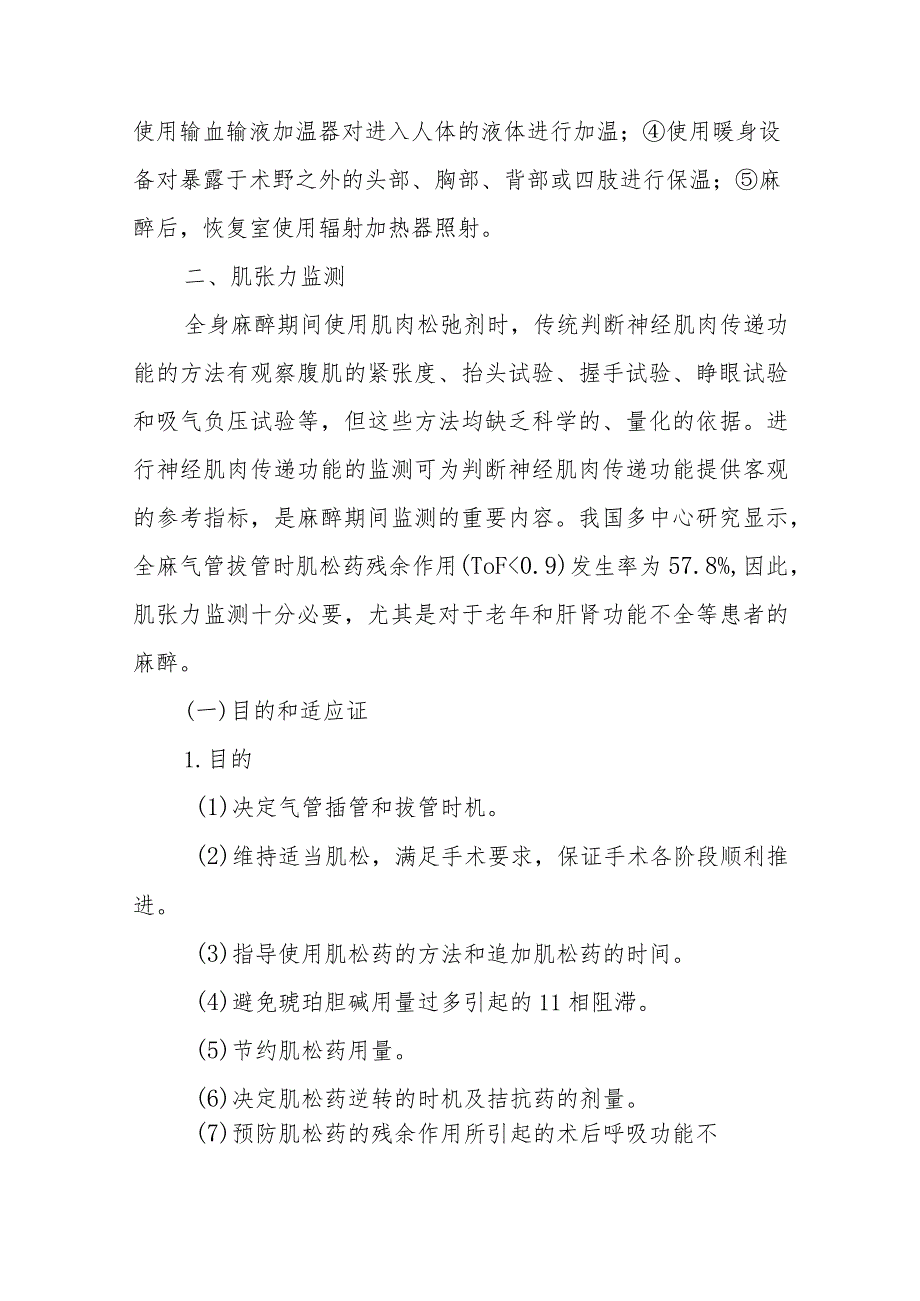 使用输血输液加温器对进入人体的液体进行加温；④使用暖身设备对暴露于术野之外的头部、胸部、背部或四肢进行保温；⑤麻醉后，恢复室使用辐射加热器照射。

二、肌张力监测

全身麻醉期间使用肌肉松弛剂时，传统判断神经肌肉传递功能的方法有观察腹肌的紧张度、抬头试验、握手试验、睁眼试验和吸气负压试验等，但这些方法均缺乏科学的、量化的依据。进行神经肌肉传递功能的监测可为判断神经肌肉传递功能提供客观的参考指标，是麻醉期间监测的重要内容。我国多中心研究显示，全麻气管拔管时肌松药残余作用(ToF<0.9)发生率为57.8%,因此，肌张力监测十分必要，尤其是对于老年和肝肾功能不全等患者的麻醉。

(一)目的和适应证

1.目的

(1)决定气管插管和拔管时机。

(2)维持适当肌松，满足手术要求，保证手术各阶段顺利推进。

(3)指导使用肌松药的方法和追加肌松药的时间。

(4)避免琥珀胆碱用量过多引起的11相阻滞。

(5)节约肌松药用量。

(6)决定肌松药逆转的时机及拮抗药的剂量。

(7)预防肌松药的残余作用所引起的术后呼吸功能不